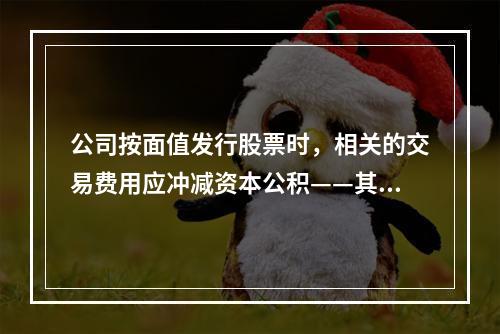 公司按面值发行股票时，相关的交易费用应冲减资本公积——其...